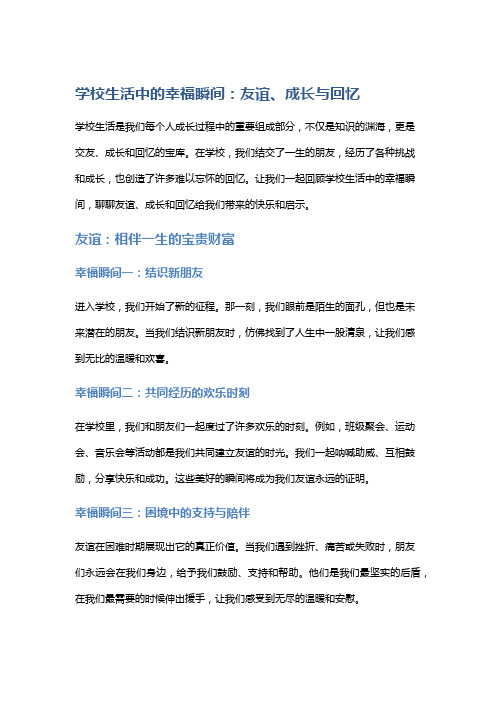 学校生活中的幸福瞬间：友谊、成长与回忆

学校生活是我们每个人成长过程中的重要组成部分，不仅是知识的渊海，更是交友、成长和回忆的宝库。在学校，我们结交了一生的朋友，经历了各种挑战和成长，也创造了许多难以忘怀的回忆。让我们一起回顾学校生活中的幸福瞬间，聊聊友谊、成长和回忆给我们带来的快乐和启示。

友谊：相伴一生的宝贵财富

幸福瞬间一：结识新朋友

进入学校，我们开始了新的征程。那一刻，我们眼前是陌生的面孔，但也是未来潜在的朋友。当我们结识新朋友时，仿佛找到了人生中一股清泉，让我们感到无比的温暖和欢喜。

幸福瞬间二：共同经历的欢乐时刻

在学校里，我们和朋友们一起度过了许多欢乐的时刻。例如，班级聚会、运动会、音乐会等活动都是我们共同建立友谊的时光。我们一起呐喊助威、互相鼓励，分享快乐和成功。这些美好的瞬间将成为我们友谊永远的证明。

幸福瞬间三：困境中的支持与陪伴

友谊在困难时期展现出它的真正价值。当我们遇到挫折、痛苦或失败时，朋友们永远会在我们身边，给予我们鼓励、支持和帮助。他们是我们最坚实的后盾，在我们最需要的时候伸出援手，让我们感受到无尽的温暖和安慰。